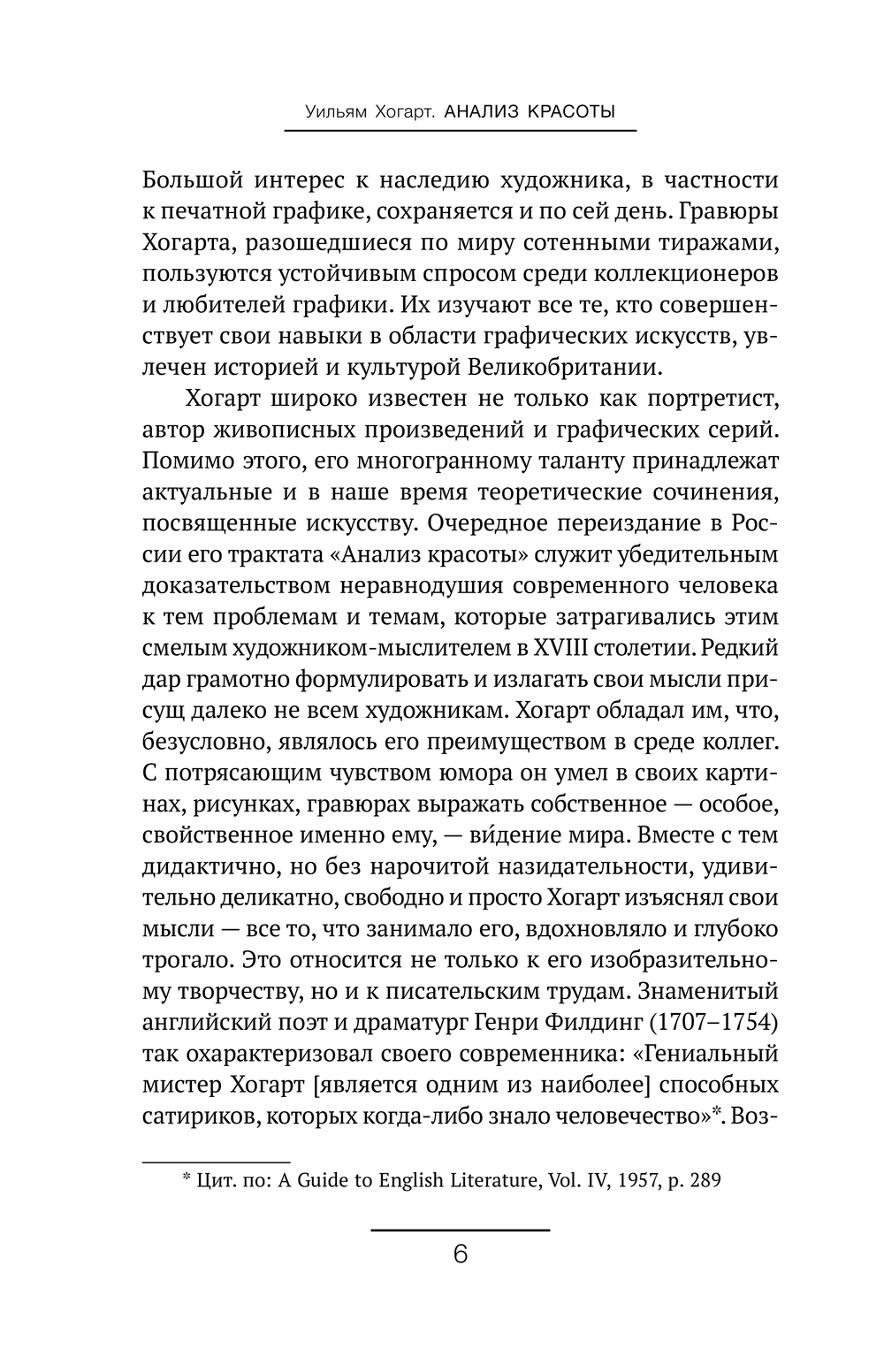 Уильям Хогарт. АНАЛИЗ КРАСОТЫ

Большой интерес к наследию художника, в частности к печатной графике, сохраняется и по сей день. Гравюры Хогарта, разошедшиеся по миру сотенными тиражами, пользуются устойчивым спросом среди коллекционеров и любителей графики. Их изучают все те, кто совершенствует свои навыки в области графических искусств, увлечен историей и культурой Великобритании.

Хогарт широко известен не только как портретист, автор живописных произведений и графических серий. Помимо этого, его многогранному таланту принадлежат актуальные и в наше время теоретические сочинения, посвященные искусству. Очередное переиздание в России его трактата «Анализ красоты» служит убедительным доказательством неравнодушия современного человека к тем проблемам и темам, которые затрагивались этим смелым художником-мыслителем в XVIII столетии. Редкий дар грамотно формулировать и излагать свои мысли присущ далеко не всем художникам. Хогарт обладал им, что, безусловно, являлось его преимуществом в среде коллег. С потрясающим чувством юмора он умел в своих картинах, рисунках, гравюрах выражать собственное — особое, свойственное именно ему, — ви́дение мира. Вместе с тем дидактично, но без нарочитой назидательности, удивительно деликатно, свободно и просто Хогарт изъяснял свои мысли — все то, что занимало его, вдохновляло и глубоко трогало. Это относится не только к его изобразительному творчеству, но и к писательским трудам. Знаменитый английский поэт и драматург Генри Филдинг (1707–1754) так охарактеризовал своего современника: «Гениальный мистер Хогарт [является одним из наиболее] способных сатириков, которых когда-либо знало человечество»*. Воз-

* Цит. по: A Guide to English Literature, Vol. IV, 1957, p. 289

6